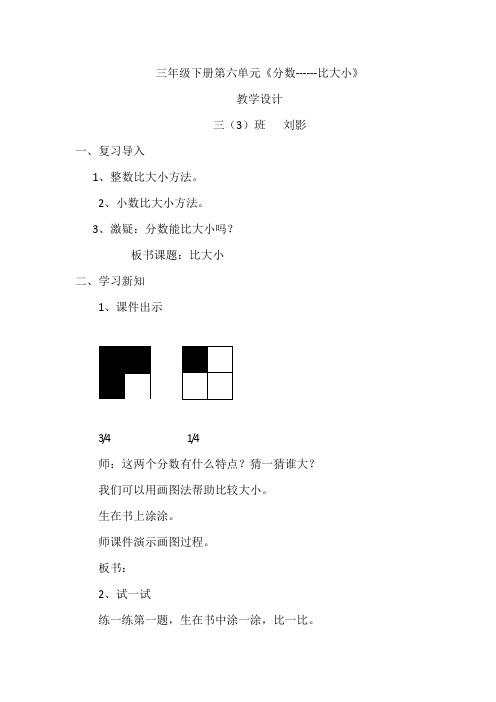 三年级下册第六单元《分数------比大小》

教学设计

三（3）班　　刘影

一、复习导入

1、整数比大小方法。

2、小数比大小方法。

3、激疑：分数能比大小吗？

板书课题：比大小

二、学习新知

1、课件出示

3/4　　　　1/4

师：这两个分数有什么特点？猜一猜谁大？

我们可以用画图法帮助比较大小。

生在书上涂涂。

师课件演示画图过程。

板书：

2、试一试

练一练第一题，生在书中涂一涂，比一比。